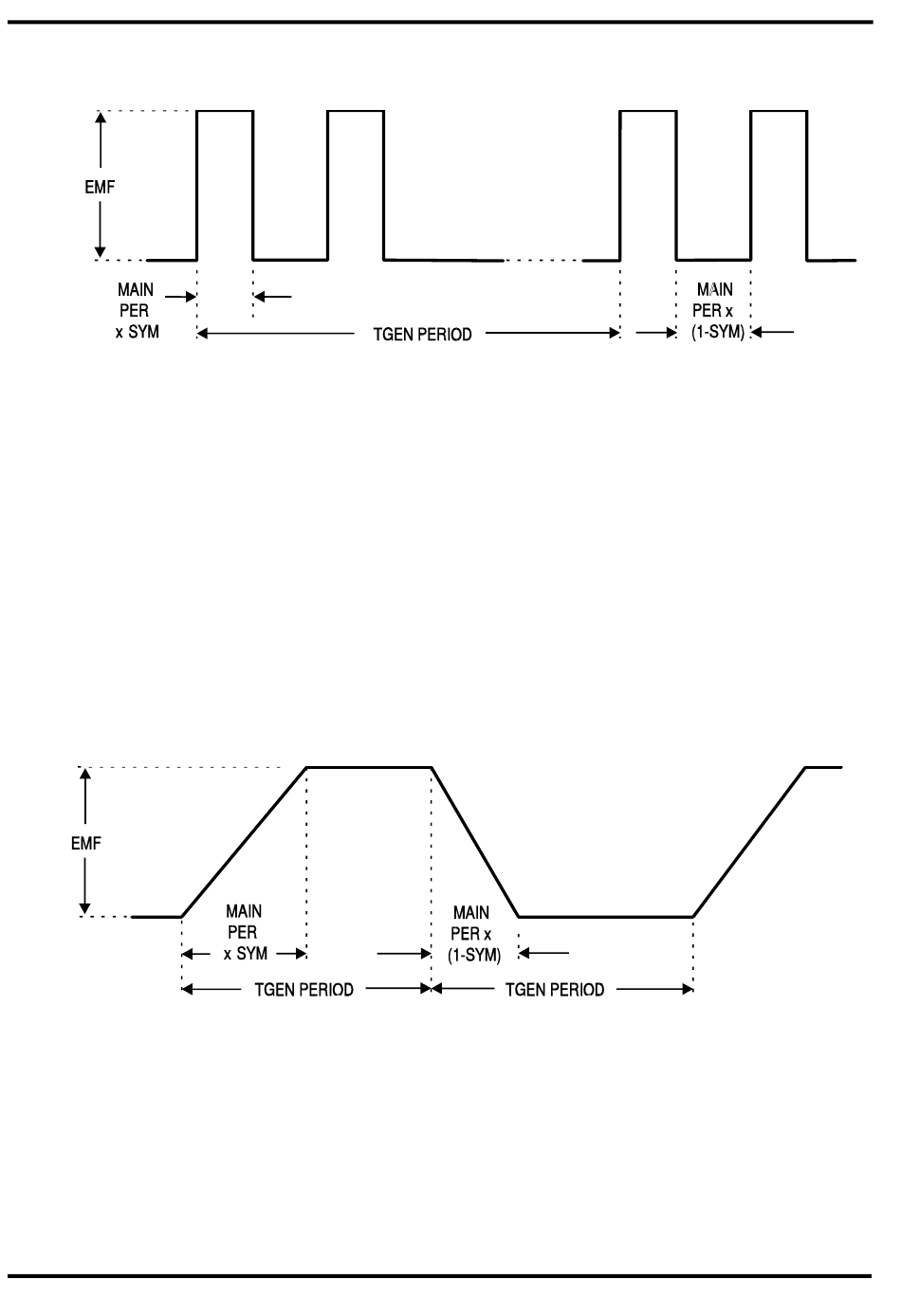 EMF

MAIN PER x SYM

TGEN PERIOD

MAIN PER x (1-SYM)

EMF

MAIN PER x SYM

MAIN PER x (1-SYM)

TGEN PERIOD

TGEN PERIOD